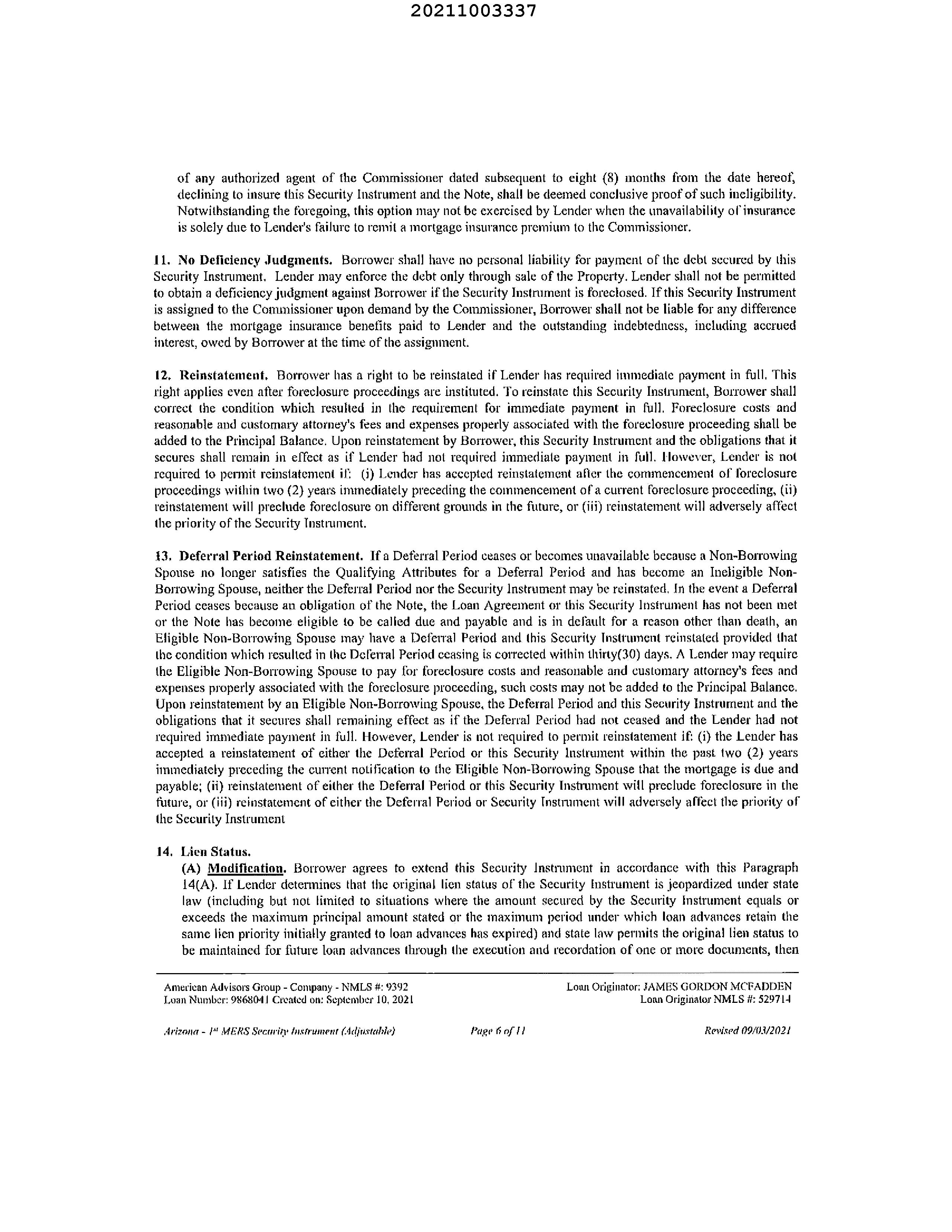 20211003337

of any authorized agent of the Commissioner dated subsequent to eight (8) months from the date hereof, declining to insure this Security Instrument and the Note, shall be deemed conclusive proof of such ineligibility. Notwithstanding the foregoing, this option may not be exercised by Lender when the unavailability of insurance is solely due to Lender's failure to remit a mortgage insurance premium to the Commissioner.

11. No Deficiency Judgments. Borrower shall have no personal liability for payment of the debt secured by this Security Instrument. Lender may enforce the debt only through sale of the Property. Lender shall not be permitted to obtain a deficiency judgment against Borrower if the Security Instrument is foreclosed. If this Security Instrument is assigned to the Commissioner upon demand by the Commissioner, Borrower shall not be liable for any difference between the mortgage insurance benefits paid to Lender and the outstanding indebtedness, including accrued interest, owed by Borrower at the time of the assignment.

12. Reinstatement. Borrower has a right to be reinstated if Lender has required immediate payment in full. This right applies even after foreclosure proceedings are instituted. To reinstate this Security Instrument, Borrower shall correct the condition which resulted in the requirement for immediate payment in full. Foreclosure costs and reasonable and customary attorney's fees and expenses properly associated with the foreclosure proceeding shall be added to the Principal Balance. Upon reinstatement by Borrower, this Security Instrument and the obligations that it secures shall remain in effect as if Lender had not required immediate payment in full. However, Lender is not required to permit reinstatement if: (i) Lender has accepted reinstatement after the commencement of foreclosure proceedings within two (2) years immediately preceding the commencement of a current foreclosure proceeding, (ii) reinstatement will preclude foreclosure on different grounds in the future, or (iii) reinstatement will adversely affect the priority of the Security Instrument.

13. Deferral Period Reinstatement. If a Deferral Period ceases or becomes unavailable because a Non-Borrowing Spouse no longer satisfies the Qualifying Attributes for a Deferral Period and has become an Ineligible Non-Borrowing Spouse, neither the Deferral Period nor the Security Instrument may be reinstated. In the event a Deferral Period ceases because an obligation of the Note, the Loan Agreement or this Security Instrument has not been met or the Note has become eligible to be called due and payable and is in default for a reason other than death, an Eligible Non-Borrowing Spouse may have a Deferral Period and this Security Instrument reinstated provided that the condition which resulted in the Deferral Period ceasing is corrected within thirty(30) days. A Lender may require the Eligible Non-Borrowing Spouse to pay for foreclosure costs and reasonable and customary attorney's fees and expenses properly associated with the foreclosure proceeding, such costs may not be added to the Principal Balance. Upon reinstatement by an Eligible Non-Borrowing Spouse, the Deferral Period and this Security Instrument and the obligations that it secures shall remaining effect as if the Deferral Period had not ceased and the Lender had not required immediate payment in full. However, Lender is not required to permit reinstatement if: (i) the Lender has accepted a reinstatement of either the Deferral Period or this Security Instrument within the past two (2) years immediately preceding the current notification to the Eligible Non-Borrowing Spouse that the mortgage is due and payable; (ii) reinstatement of either the Deferral Period or this Security Instrument will preclude foreclosure in the future, or (iii) reinstatement of either the Deferral Period or Security Instrument will adversely affect the priority of the Security Instrument

14. Lien Status.
(A) Modification. Borrower agrees to extend this Security Instrument in accordance with this Paragraph 14(A). If Lender determines that the original lien status of the Security Instrument is jeopardized under state law (including but not limited to situations where the amount secured by the Security Instrument equals or exceeds the maximum principal amount stated or the maximum period under which loan advances retain the same lien priority initially granted to loan advances has expired) and state law permits the original lien status to be maintained for future loan advances through the execution and recordation of one or more documents, then

American Advisors Group - Company - NMLS #: 9392
Loan Number: 9868041 Created on: September 10, 2021

Loan Originator: JAMES GORDON MCFADDEN
Loan Originator NMLS #: 529714

Arizona - 1st MERS Security Instrument (Adjustable) Page 6 of 11 Revised 09/03/2021